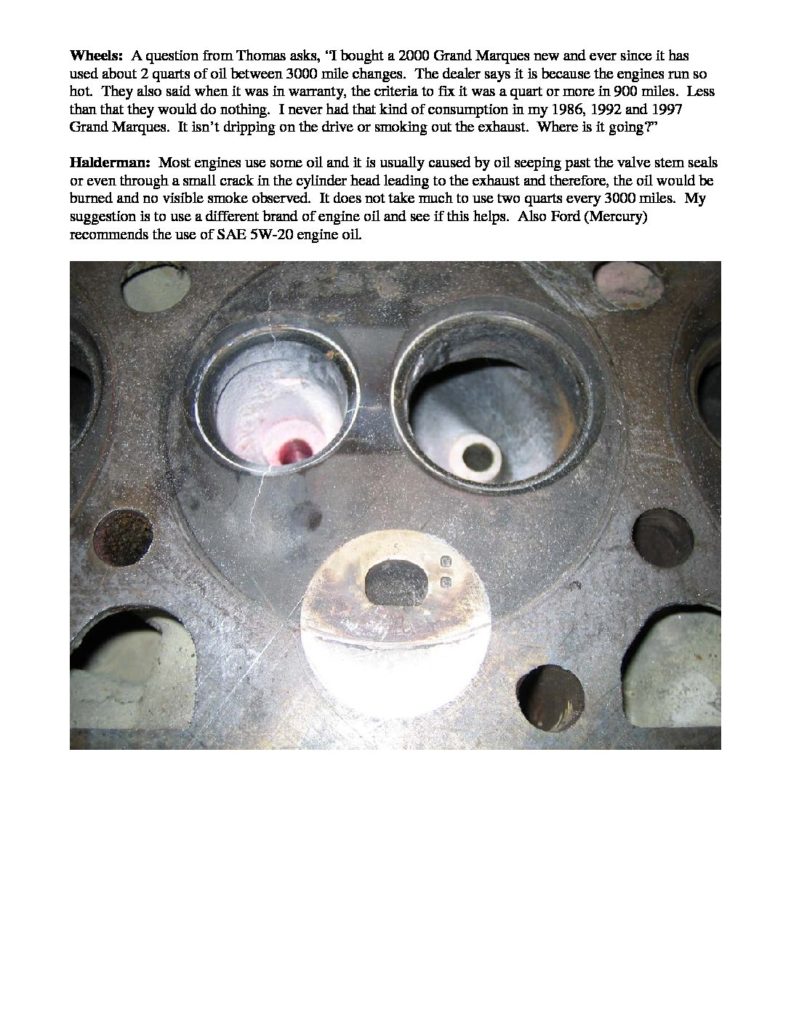 **Wheels:** A question from Thomas asks, "I bought a 2000 Grand Marques new and ever since it has used about 2 quarts of oil between 3000 mile changes. The dealer says it is because the engines run so hot. They also said when it was in warranty, the criteria to fix it was a quart or more in 900 miles. Less than that they would do nothing. I never had that kind of consumption in my 1986, 1992 and 1997 Grand Marques. It isn't dripping on the drive or smoking out the exhaust. Where is it going?"

**Halderman:** Most engines use some oil and it is usually caused by oil seeping past the valve stem seals or even through a small crack in the cylinder head leading to the exhaust and therefore, the oil would be burned and no visible smoke observed. It does not take much to use two quarts every 3000 miles. My suggestion is to use a different brand of engine oil and see if this helps. Also Ford (Mercury) recommends the use of SAE 5W-20 engine oil.